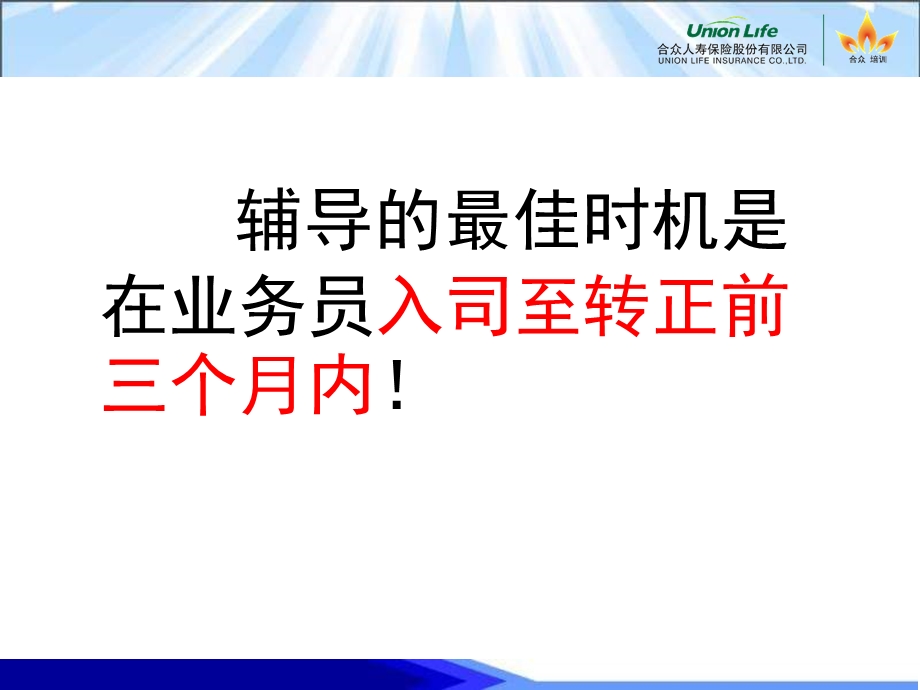 Union Life
合众人寿保险股份有限公司
UNION LIFE INSURANCE CO.,LTD.

合众 培训

辅导的最佳时机是在业务员入司至转正前三个月内！